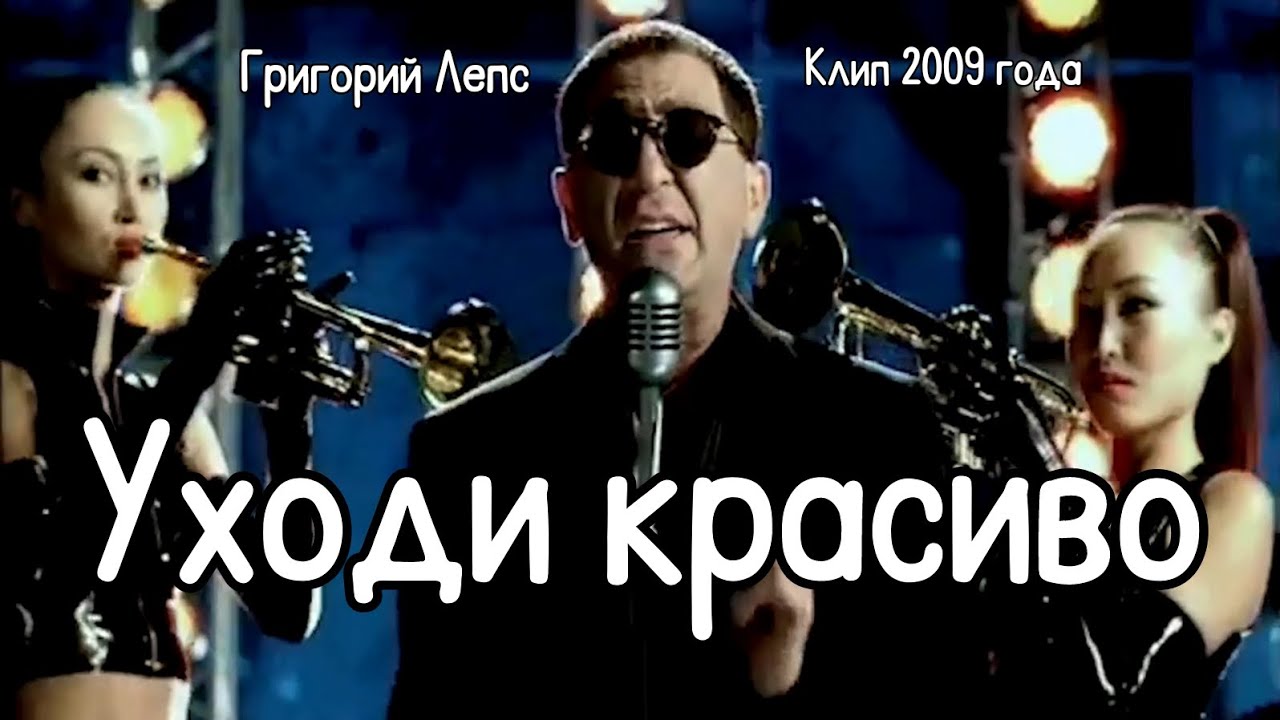 Григорий Лепс

Клип 2009 года

Уходи красиво